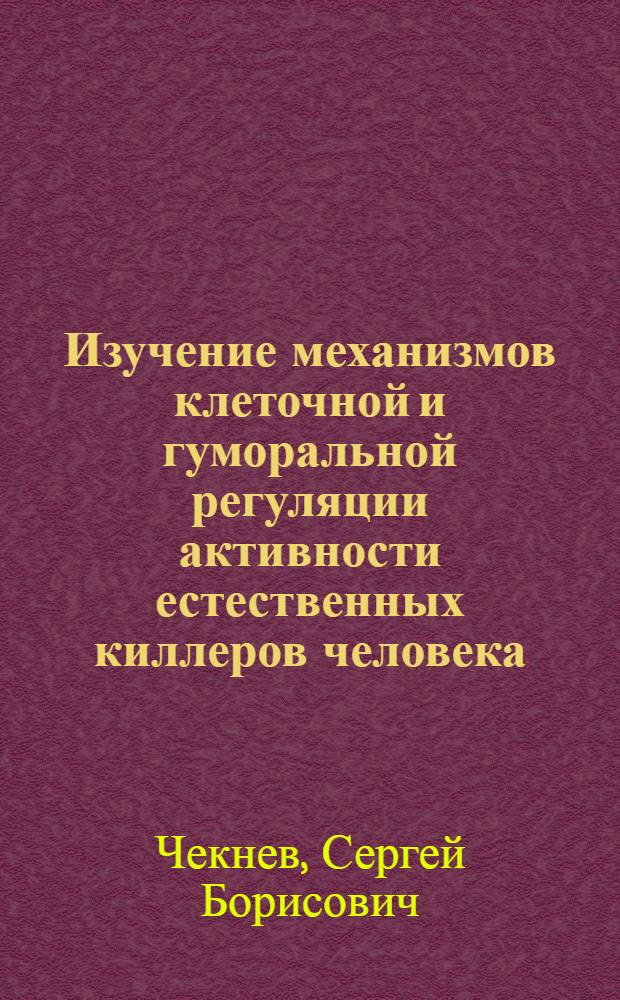 Изучение механизмов клеточной и гуморальной регуляции активности естественных киллеров человека

Чекнев, Сергей Борисович